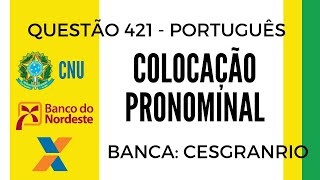 QUESTÃO 421 - PORTUGUÊS

CNU

Banco do Nordeste

COLOCAÇÃO PRONOMINAL

BANCA: CESGRANRIO